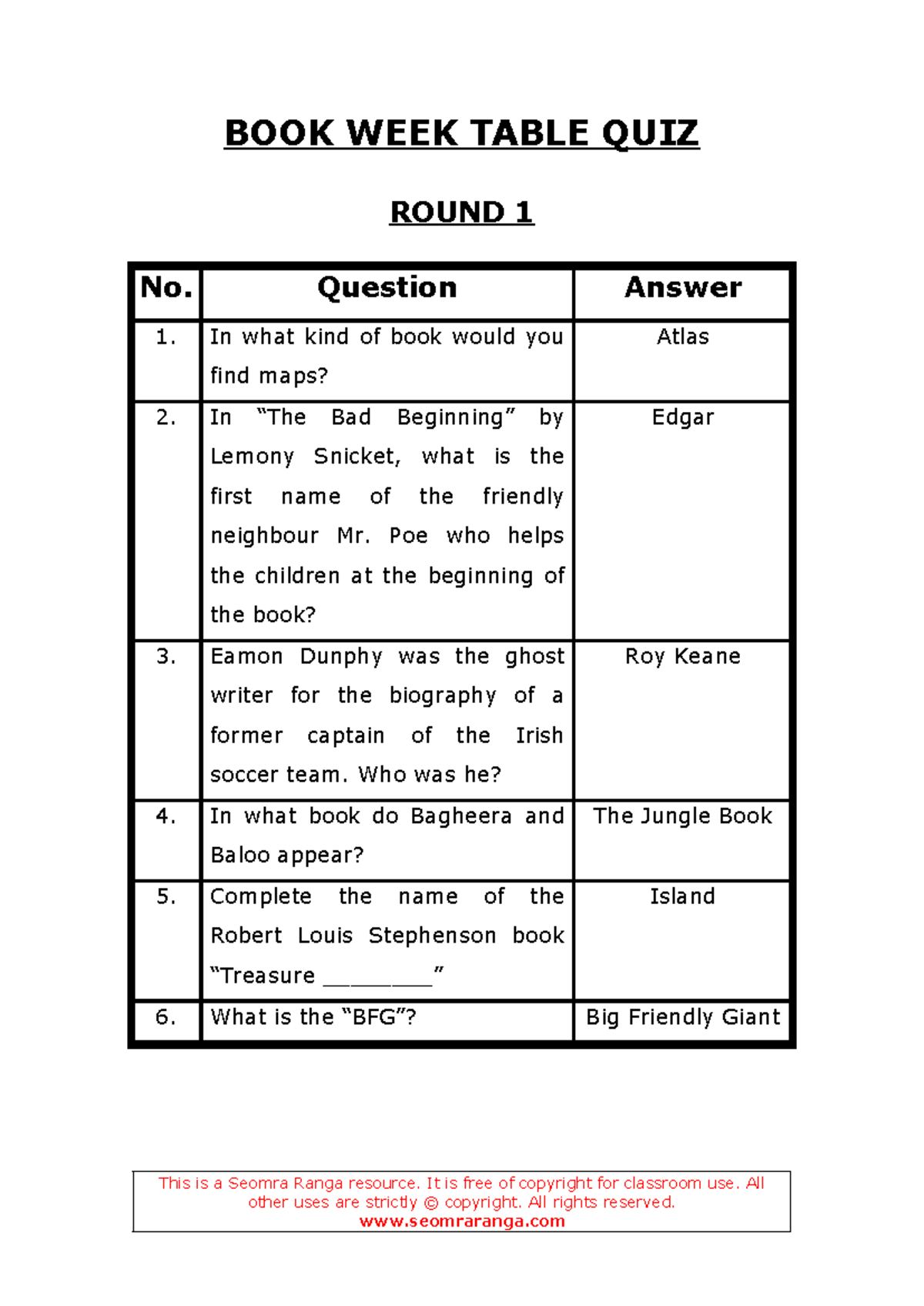 BOOK WEEK TABLE QUIZ

ROUND 1

| No. | Question | Answer |
|---|---|---|
| 1. | In what kind of book would you find maps? | Atlas |
| 2. | In “The Bad Beginning” by Lemony Snicket, what is the first name of the friendly neighbour Mr. Poe who helps the children at the beginning of the book? | Edgar |
| 3. | Eamon Dunphy was the ghost writer for the biography of a former captain of the Irish soccer team. Who was he? | Roy Keane |
| 4. | In what book do Bagheera and Baloo appear? | The Jungle Book |
| 5. | Complete the name of the Robert Louis Stephenson book “Treasure ________” | Island |
| 6. | What is the “BFG”? | Big Friendly Giant |

This is a Seomra Ranga resource. It is free of copyright for classroom use. All other uses are strictly © copyright. All rights reserved.
www.seomraranga.com